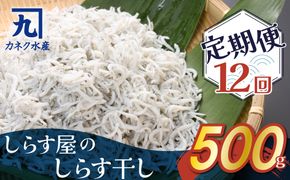 九
カネク水産

定期便
12回

しらす屋の
しらす干し

500g